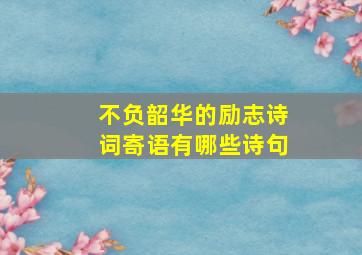 不负韶华的励志诗词寄语有哪些诗句